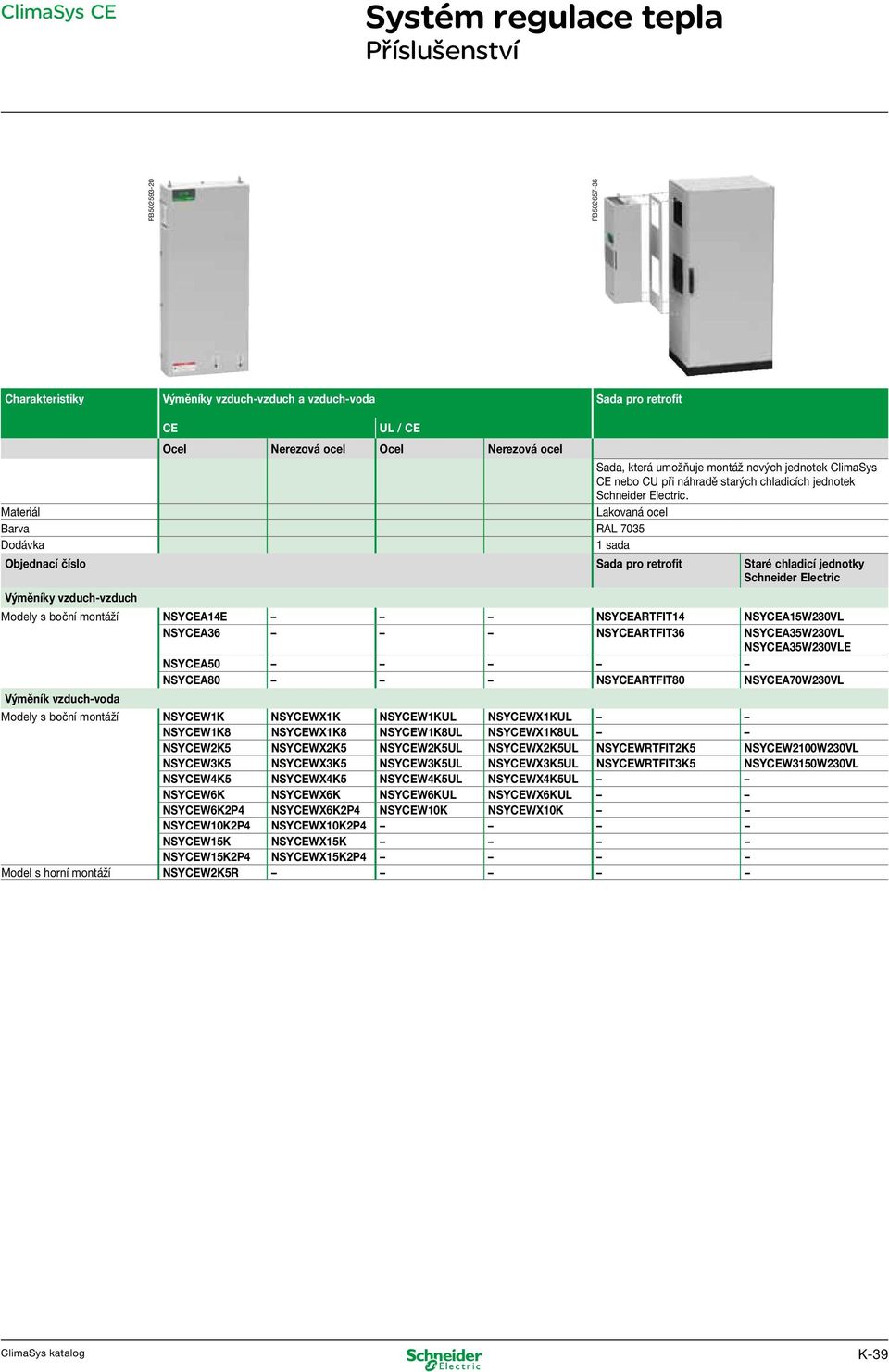 ClimaSys CE

Systém regulace tepla
Příslušenství

PB502593-20

PB502657-36

| Charakteristiky | Výměníky vzduch-vzduch a vzduch-voda | | | | Sada pro retrofit | |
|---|---|---|---|---|---|---|
| | CE | | UL / CE | | | |
| | Ocel | Nerezová ocel | Ocel | Nerezová ocel | | |
| | | | | | Sada, která umožňuje montáž nových jednotek ClimaSys CE nebo CU při náhradě starých chladicích jednotek Schneider Electric. | |
| Materiál | | | | | Lakovaná ocel | |
| Barva | | | | | RAL 7035 | |
| Dodávka | | | | | 1 sada | |
| Objednací číslo | | | | | Sada pro retrofit | Staré chladicí jednotky Schneider Electric |
| Výměníky vzduch-vzduch | | | | | | |
| Modely s boční montáží | NSYCEA14E | – | – | – | NSYCEARTFIT14 | NSYCEA15W230VL |
| | NSYCEA36 | – | – | – | NSYCEARTFIT36 | NSYCEA35W230VL NSYCEA35W230VLE |
| | NSYCEA50 | – | – | – | – | – |
| | NSYCEA80 | – | – | – | NSYCEARTFIT80 | NSYCEA70W230VL |
| Výměník vzduch-voda | | | | | | |
| Modely s boční montáží | NSYCEW1K | NSYCEWX1K | NSYCEW1KUL | NSYCEWX1KUL | – | – |
| | NSYCEW1K8 | NSYCEWX1K8 | NSYCEW1K8UL | NSYCEWX1K8UL | – | – |
| | NSYCEW2K5 | NSYCEWX2K5 | NSYCEW2K5UL | NSYCEWX2K5UL | NSYCEWRTFIT2K5 | NSYCEW2100W230VL |
| | NSYCEW3K5 | NSYCEWX3K5 | NSYCEW3K5UL | NSYCEWX3K5UL | NSYCEWRTFIT3K5 | NSYCEW3150W230VL |
| | NSYCEW4K5 | NSYCEWX4K5 | NSYCEW4K5UL | NSYCEWX4K5UL | – | – |
| | NSYCEW6K | NSYCEWX6K | NSYCEW6KUL | NSYCEWX6KUL | – | – |
| | NSYCEW6K2P4 | NSYCEWX6K2P4 | NSYCEW10K | NSYCEWX10K | – | – |
| | NSYCEW10K2P4 | NSYCEWX10K2P4 | – | – | – | – |
| | NSYCEW15K | NSYCEWX15K | – | – | – | – |
| | NSYCEW15K2P4 | NSYCEWX15K2P4 | – | – | – | – |
| Model s horní montáží | NSYCEW2K5R | – | – | – | – | – |

ClimaSys katalog

Schneider Electric

K-39